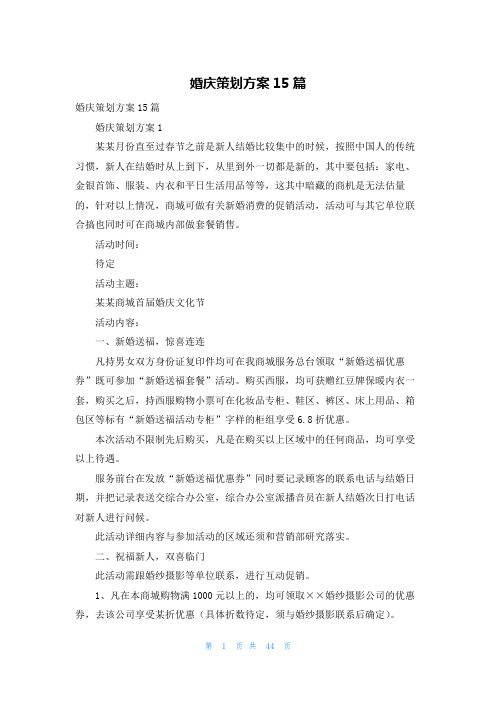 婚庆策划方案 15 篇

婚庆策划方案 15 篇

婚庆策划方案 1

某某月份直至过春节之前是新人结婚比较集中的时候，按照中国人的传统习惯，新人在结婚时从上到下，从里到外一切都是新的，其中要包括：家电、金银首饰、服装、内衣和平日生活用品等等，这其中暗藏的商机是无法估量的，针对以上情况，商城可做有关新婚消费的促销活动，活动可与其它单位联合搞也同时可在商城内部做套餐销售。

活动时间：

待定

活动主题：

某某商城首届婚庆文化节

活动内容：

一、新婚送福，惊喜连连

凡持男女双方身份证复印件均可在我商城服务总台领取“新婚送福优惠券”既可参加“新婚送福套餐”活动。购买西服，均可获赠红豆牌保暖内衣一套，购买之后，持西服购物小票可在化妆品专柜、鞋区、裤区、床上用品、箱包区等标有“新婚送福活动专柜”字样的柜组享受 6.8 折优惠。

本次活动不限制先后购买，凡是在购买以上区域中的任何商品，均可享受以上待遇。

服务前台在发放“新婚送福优惠券”同时要记录顾客的联系电话与结婚日期，并把记录表送交综合办公室，综合办公室派播音员在新人结婚次日打电话对新人进行问候。

此活动详细内容与参加活动的区域还须和营销部研究落实。

二、祝福新人，双喜临门

此活动需跟婚纱摄影等单位联系，进行互动促销。

1、凡在本商城购物满 1000 元以上的，均可领取××婚纱摄影公司的优惠券，去该公司享受某折优惠（具体折数待定，须与婚纱摄影联系后确定）。

第 1 页 共 44 页